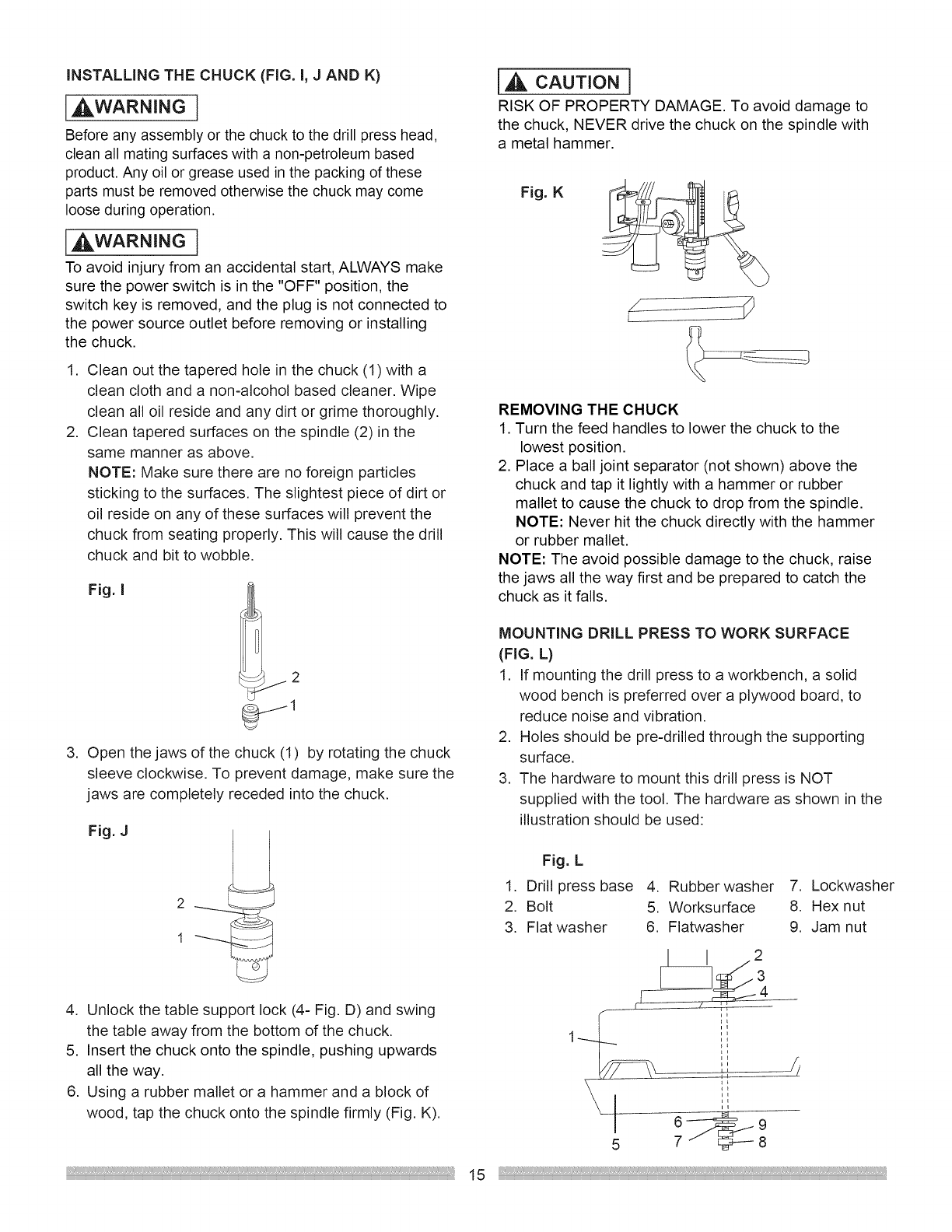 INSTALLING THE CHUCK (FIG. I, J AND K)

WARNING

Before any assembly or the chuck to the drill press head, clean all mating surfaces with a non-petroleum based product. Any oil or grease used in the packing of these parts must be removed otherwise the chuck may come loose during operation.

WARNING

To avoid injury from an accidental start, ALWAYS make sure the power switch is in the "OFF" position, the switch key is removed, and the plug is not connected to the power source outlet before removing or installing the chuck.

1. Clean out the tapered hole in the chuck (1) with a clean cloth and a non-alcohol based cleaner. Wipe clean all oil reside and any dirt or grime thoroughly.
2. Clean tapered surfaces on the spindle (2) in the same manner as above.
NOTE: Make sure there are no foreign particles sticking to the surfaces. The slightest piece of dirt or oil reside on any of these surfaces will prevent the chuck from seating properly. This will cause the drill chuck and bit to wobble.

Fig. I

2
1

3. Open the jaws of the chuck (1) by rotating the chuck sleeve clockwise. To prevent damage, make sure the jaws are completely receded into the chuck.

Fig. J

2
1

4. Unlock the table support lock (4- Fig. D) and swing the table away from the bottom of the chuck.
5. Insert the chuck onto the spindle, pushing upwards all the way.
6. Using a rubber mallet or a hammer and a block of wood, tap the chuck onto the spindle firmly (Fig. K).

CAUTION

RISK OF PROPERTY DAMAGE. To avoid damage to the chuck, NEVER drive the chuck on the spindle with a metal hammer.

Fig. K

REMOVING THE CHUCK

1. Turn the feed handles to lower the chuck to the lowest position.
2. Place a ball joint separator (not shown) above the chuck and tap it lightly with a hammer or rubber mallet to cause the chuck to drop from the spindle.
NOTE: Never hit the chuck directly with the hammer or rubber mallet.

NOTE: The avoid possible damage to the chuck, raise the jaws all the way first and be prepared to catch the chuck as it falls.

MOUNTING DRILL PRESS TO WORK SURFACE (FIG. L)

1. If mounting the drill press to a workbench, a solid wood bench is preferred over a plywood board, to reduce noise and vibration.
2. Holes should be pre-drilled through the supporting surface.
3. The hardware to mount this drill press is NOT supplied with the tool. The hardware as shown in the illustration should be used:

Fig. L

1. Drill press base
2. Bolt
3. Flat washer
4. Rubber washer
5. Worksurface
6. Flatwasher
7. Lockwasher
8. Hex nut
9. Jam nut

2
3
4
1
6
9
5
7
8

15